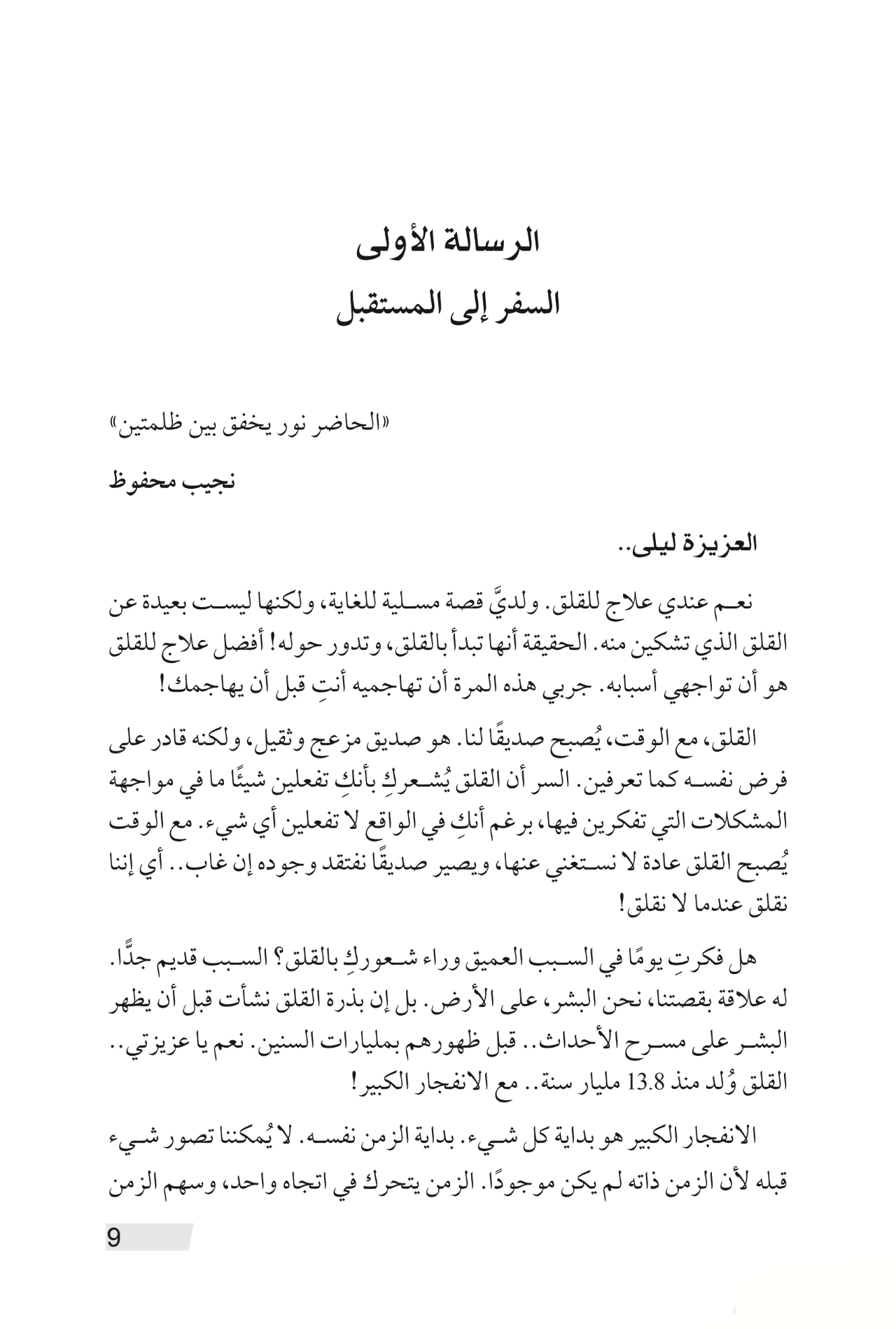 الرسالة الأولى
السفر إلى المستقبل

«الحاضر نور يخفق بين ظلمتين»

نجيب محفوظ

العزيزة ليلى..

نعم عندي علاج للقلق. ولديَّ قصة مسلية للغاية، ولكنها ليست بعيدة عن القلق الذي تشكين منه. الحقيقة أنها تبدأ بالقلق، وتدور حوله! أفضل علاج للقلق هو أن تواجهي أسبابه. جربي هذه المرة أن تهاجميه أنتِ قبل أن يهاجمك!

القلق، مع الوقت، يُصبح صديقًا لنا. هو صديق مزعج وثقيل، ولكنه قادر على فرض نفسه كما تعرفين. السر أن القلق يُشعركِ بأنكِ تفعلين شيئًا ما في مواجهة المشكلات التي تفكرين فيها، برغم أنكِ في الواقع لا تفعلين أي شيء. مع الوقت يُصبح القلق عادة لا نستغني عنها، ويصير صديقًا نفتقد وجوده إن غاب.. أي إننا نقلق عندما لا نقلق!

هل فكرتِ يومًا في السبب العميق وراء شعوركِ بالقلق؟ السبب قديم جدًّا. له علاقة بقصتنا، نحن البشر، على الأرض. بل إن بذرة القلق نشأت قبل أن يظهر البشر على مسرح الأحداث.. قبل ظهورهم بمليارات السنين. نعم يا عزيزتي.. القلق وُلد منذ 13.8 مليار سنة.. مع الانفجار الكبير!

الانفجار الكبير هو بداية كل شيء. بداية الزمن نفسه. لا يُمكننا تصور شيء قبله لأن الزمن ذاته لم يكن موجودًا. الزمن يتحرك في اتجاه واحد، وسهم الزمن

9